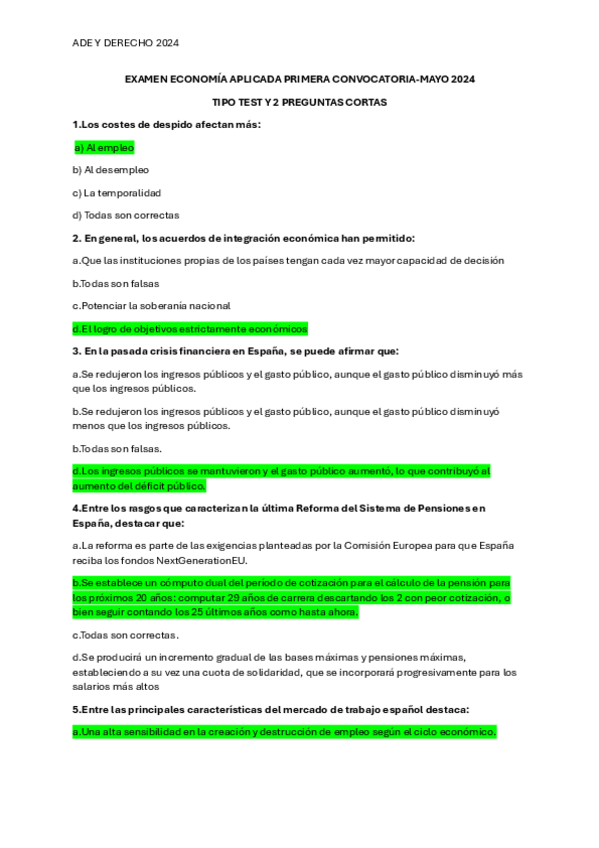 ADE Y DERECHO 2024

EXAMEN ECONOMÍA APLICADA PRIMERA CONVOCATORIA-MAYO 2024

TIPO TEST Y 2 PREGUNTAS CORTAS

1.Los costes de despido afectan más:

a) Al empleo

b) Al desempleo

c) La temporalidad

d) Todas son correctas

2. En general, los acuerdos de integración económica han permitido:

a.Que las instituciones propias de los países tengan cada vez mayor capacidad de decisión

b.Todas son falsas

c.Potenciar la soberanía nacional

d.El logro de objetivos estrictamente económicos

3. En la pasada crisis financiera en España, se puede afirmar que:

a.Se redujeron los ingresos públicos y el gasto público, aunque el gasto público disminuyó más que los ingresos públicos.

b.Se redujeron los ingresos públicos y el gasto público, aunque el gasto público disminuyó menos que los ingresos públicos.

b.Todas son falsas.

d.Los ingresos públicos se mantuvieron y el gasto público aumentó, lo que contribuyó al aumento del déficit público.

4.Entre los rasgos que caracterizan la última Reforma del Sistema de Pensiones en España, destacar que:

a.La reforma es parte de las exigencias planteadas por la Comisión Europea para que España reciba los fondos NextGenerationEU.

b.Se establece un cómputo dual del periodo de cotización para el cálculo de la pensión para los próximos 20 años: computar 29 años de carrera descartando los 2 con peor cotización, o bien seguir contando los 25 últimos años como hasta ahora.

c.Todas son correctas.

d.Se producirá un incremento gradual de las bases máximas y pensiones máximas, estableciendo a su vez una cuota de solidaridad, que se incorporará progresivamente para los salarios más altos

5.Entre las principales características del mercado de trabajo español destaca:

a.Una alta sensibilidad en la creación y destrucción de empleo según el ciclo económico.